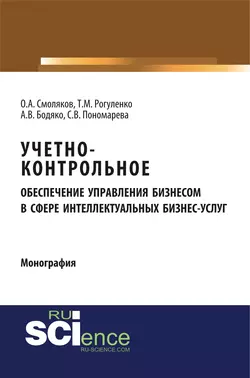 О.А. Смоляков, Т.М. Рогуленко
А.В. Бодяко, С.В. Пономарева

УЧЕТНО-КОНТРОЛЬНОЕ

ОБЕСПЕЧЕНИЕ УПРАВЛЕНИЯ БИЗНЕСОМ В СФЕРЕ ИНТЕЛЛЕКТУАЛЬНЫХ БИЗНЕС-УСЛУГ

Монография

RU
SCIence
RU-SCIENCE.COM